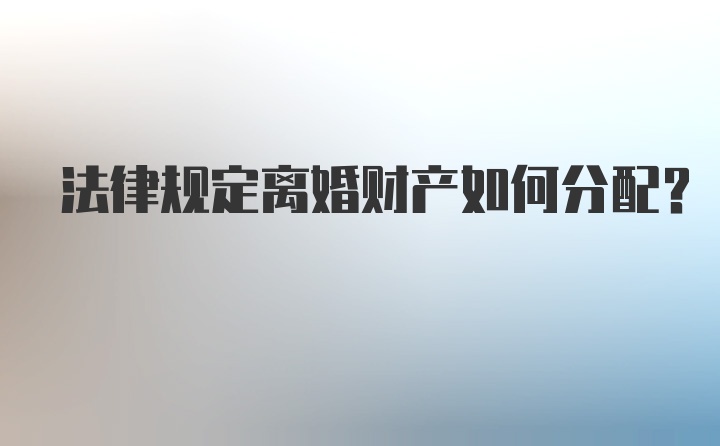 法律规定离婚财产如何分配?